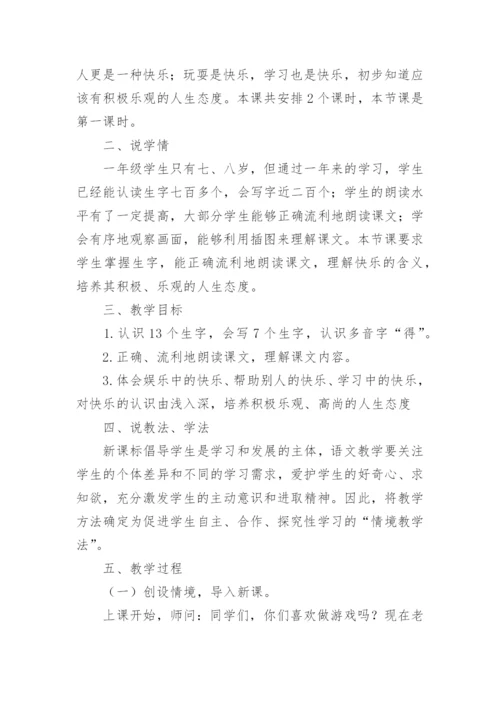 人更是一种快乐；玩耍是快乐，学习也是快乐，初步知道应该有积极乐观的人生态度。本课共安排2个课时，本节课是第一课时。

二、说学情

一年级学生只有七、八岁，但通过一年来的学习，学生已经能认读生字七百多个，会写字近二百个；学生的朗读水平有了一定提高，大部分学生能够正确流利地朗读课文；学会有序地观察画面，能够利用插图来理解课文。本节课要求学生掌握生字，能正确流利地朗读课文，理解快乐的含义，培养其积极、乐观的人生态度。

三、教学目标

1. 认识13个生字，会写7个生字，认识多音字“得”。

2. 正确、流利地朗读课文，理解课文内容。

3. 体会娱乐中的快乐、帮助别人的快乐、学习中的快乐，对快乐的认识由浅入深，培养积极乐观、高尚的人生态度

四、说教法、学法

新课标倡导学生是学习和发展的主体，语文教学要关注学生的个体差异和不同的学习需求，爱护学生的好奇心、求知欲，充分激发学生的主动意识和进取精神。因此，将教学方法确定为促进学生自主、合作、探究性学习的“情境教学法”。

五、教学过程

（一）创设情境，导入新课。

上课开始，师问：同学们，你们喜欢做游戏吗？现在老